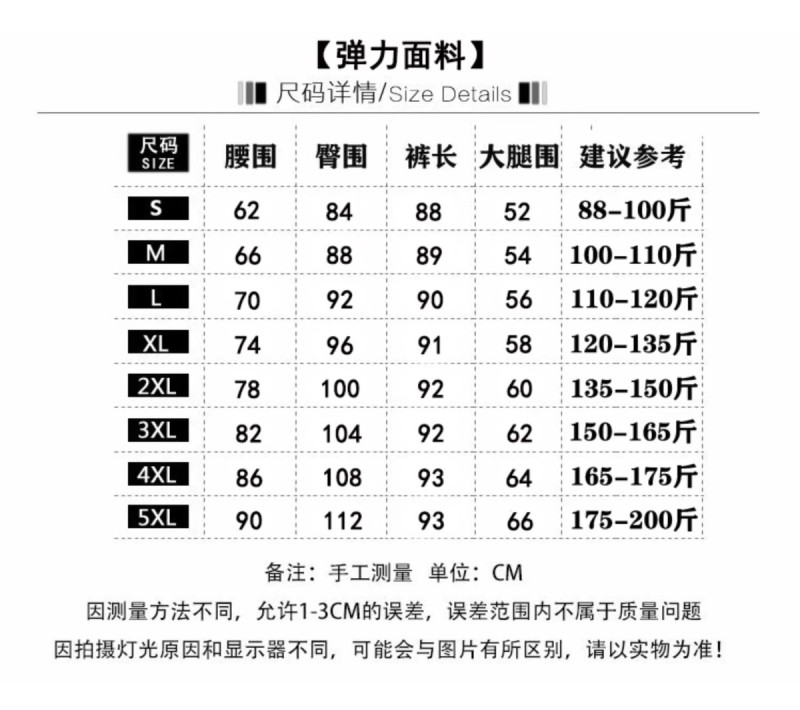 【弹力面料】

尺码详情/Size Details

| 尺码 SIZE | 腰围 | 臀围 | 裤长 | 大腿围 | 建议参考 |
|---|---|---|---|---|---|
| S | 62 | 84 | 88 | 52 | 88-100斤 |
| M | 66 | 88 | 89 | 54 | 100-110斤 |
| L | 70 | 92 | 90 | 56 | 110-120斤 |
| XL | 74 | 96 | 91 | 58 | 120-135斤 |
| 2XL | 78 | 100 | 92 | 60 | 135-150斤 |
| 3XL | 82 | 104 | 92 | 62 | 150-165斤 |
| 4XL | 86 | 108 | 93 | 64 | 165-175斤 |
| 5XL | 90 | 112 | 93 | 66 | 175-200斤 |

备注：手工测量 单位：CM

因测量方法不同，允许1-3CM的误差，误差范围内不属于质量问题

因拍摄灯光原因和显示器不同，可能会与图片有所区别，请以实物为准！